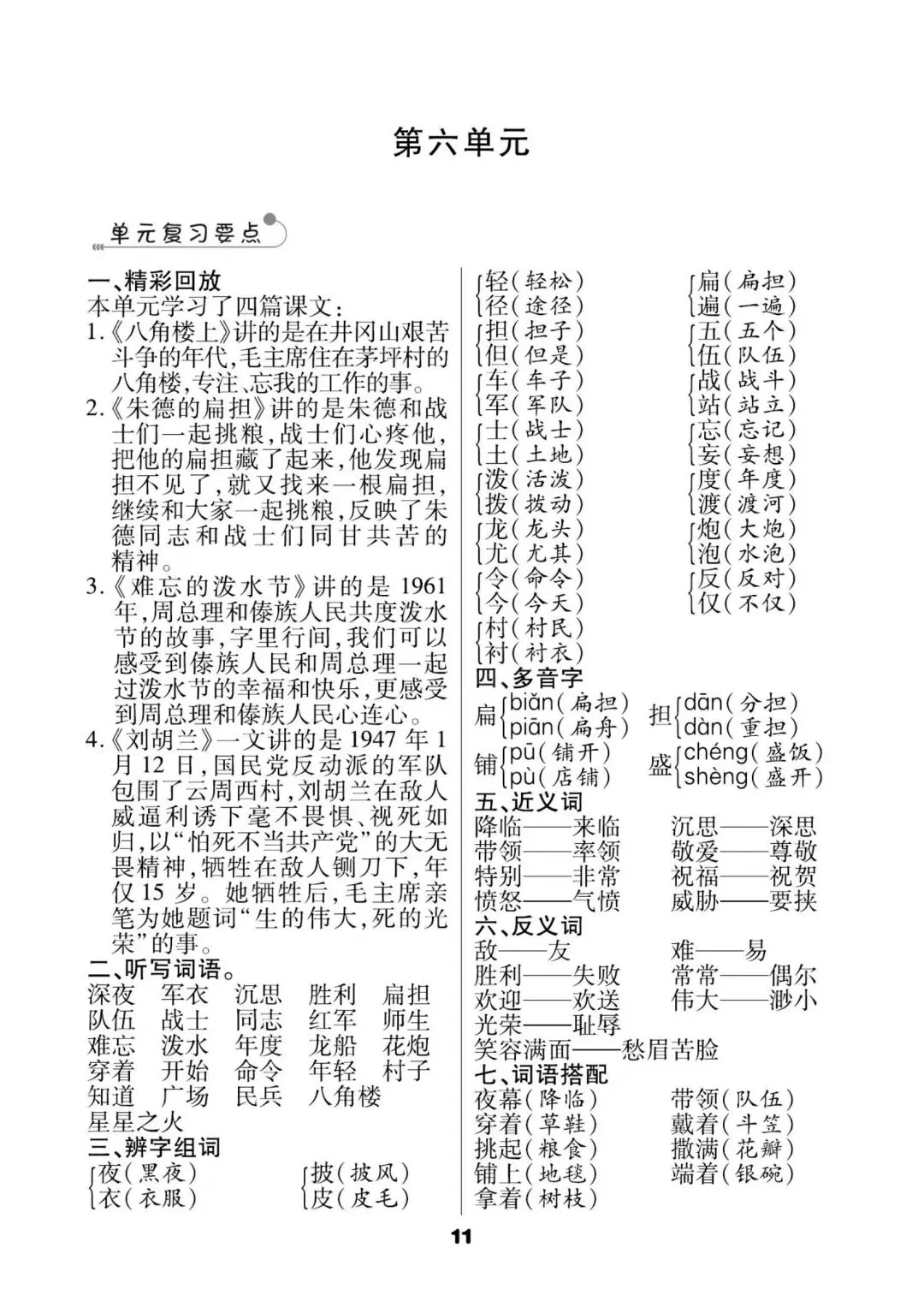 第六单元

单元复习要点

一、精彩回放
本单元学习了四篇课文：
1.《八角楼上》讲的是在井冈山艰苦斗争的年代，毛主席住在茅坪村的八角楼，专注、忘我的工作的事。
2.《朱德的扁担》讲的是朱德和战士们一起挑粮，战士们心疼他，把他的扁担藏了起来，他发现扁担不见了，就又找来一根扁担，继续和大家一起挑粮，反映了朱德同志和战士们同甘共苦的精神。
3.《难忘的泼水节》讲的是1961年，周总理和傣族人民共度泼水节的故事，字里行间，我们可以感受到傣族人民和周总理一起过泼水节的幸福和快乐，更感受到周总理和傣族人民心连心。
4.《刘胡兰》一文讲的是1947年1月12日，国民党反动派的军队包围了云周西村，刘胡兰在敌人威逼利诱下毫不畏惧、视死如归，以“怕死不当共产党”的大无畏精神，牺牲在敌人铡刀下，年仅15岁。她牺牲后，毛主席亲笔为她题词“生的伟大，死的光荣”的事。
二、听写词语。
深夜 军衣 沉思 胜利 扁担
队伍 战士 同志 红军 师生
难忘 泼水 年度 龙船 花炮
穿着 开始 命令 年轻 村子
知道 广场 民兵 八角楼
星星之火
三、辨字组词
夜（黑夜） 衣（衣服）
披（披风） 皮（皮毛）
轻（轻松） 径（途径）
担（担子） 但（但是）
车（车子） 军（军队）
士（战士） 土（土地）
泼（活泼） 拨（拨动）
龙（龙头） 尤（尤其）
令（命令） 今（今天）
村（村民） 衬（衬衣）
扁（扁担） 遍（一遍）
五（五个） 伍（队伍）
战（战斗） 站（站立）
忘（忘记） 妄（妄想）
度（年度） 渡（渡河）
炮（大炮） 泡（水泡）
反（反对） 仅（不仅）
四、多音字
扁 biǎn（扁担） piān（扁舟）
担 dān（分担） dàn（重担）
铺 pū（铺开） pù（店铺）
盛 chéng（盛饭） shèng（盛开）
五、近义词
降临——来临 沉思——深思
带领——率领 敬爱——尊敬
特别——非常 祝福——祝贺
愤怒——气愤 威胁——要挟
六、反义词
敌——友 难——易
胜利——失败 常常——偶尔
欢迎——欢送 伟大——渺小
光荣——耻辱
笑容满面——愁眉苦脸
七、词语搭配
夜幕（降临） 带领（队伍）
穿着（草鞋） 戴着（斗笠）
挑起（粮食） 撒满（花瓣）
铺上（地毯） 端着（银碗）
拿着（树枝）

11